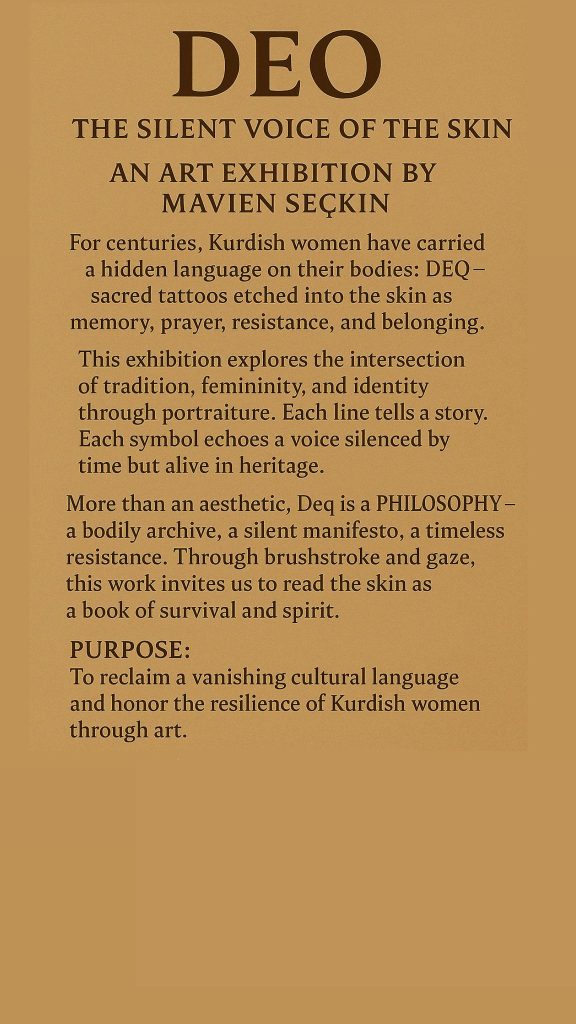 DEO

THE SILENT VOICE OF THE SKIN

AN ART EXHIBITION BY MAVIEN SEÇKIN

For centuries, Kurdish women have carried a hidden language on their bodies: DEQ – sacred tattoos etched into the skin as memory, prayer, resistance, and belonging.

This exhibition explores the intersection of tradition, femininity, and identity through portraiture. Each line tells a story. Each symbol echoes a voice silenced by time but alive in heritage.

More than an aesthetic, Deq is a PHILOSOPHY – a bodily archive, a silent manifesto, a timeless resistance. Through brushstroke and gaze, this work invites us to read the skin as a book of survival and spirit.

PURPOSE:
To reclaim a vanishing cultural language and honor the resilience of Kurdish women through art.